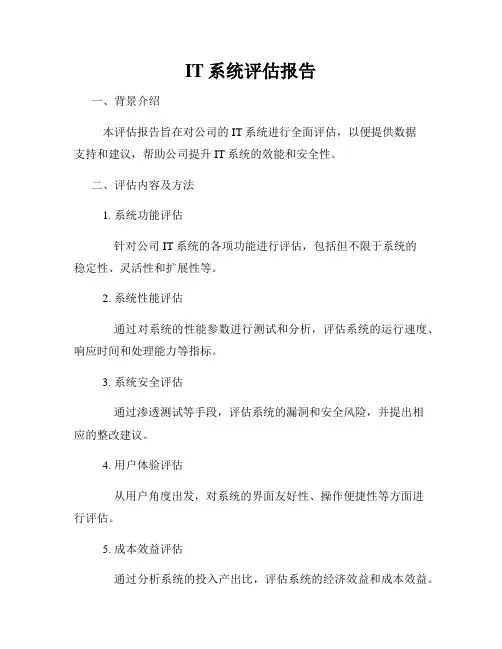 IT 系统评估报告

一、背景介绍

本评估报告旨在对公司的 IT 系统进行全面评估，以便提供数据支持和建议，帮助公司提升 IT 系统的效能和安全性。

二、评估内容及方法

1. 系统功能评估

针对公司 IT 系统的各项功能进行评估，包括但不限于系统的稳定性、灵活性和扩展性等。

2. 系统性能评估

通过对系统的性能参数进行测试和分析，评估系统的运行速度、响应时间和处理能力等指标。

3. 系统安全评估

通过渗透测试等手段，评估系统的漏洞和安全风险，并提出相应的整改建议。

4. 用户体验评估

从用户角度出发，对系统的界面友好性、操作便捷性等方面进行评估。

5. 成本效益评估

通过分析系统的投入产出比，评估系统的经济效益和成本效益。